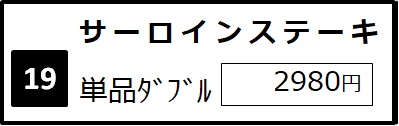 サーロインステーキ

19

単品ﾀﾞﾌﾞﾙ

2980円